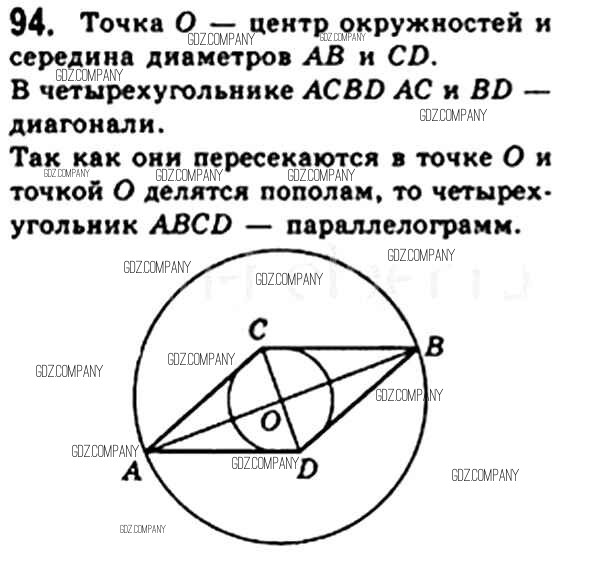 94. Точка O — центр окружностей и середина диаметров AB и CD.

В четырехугольнике ACBD AC и BD — диагонали.

Так как они пересекаются в точке O и точкой O делятся пополам, то четырехугольник ABCD — параллелограмм.

C
B
O
A
D

GDZ.COMPANY